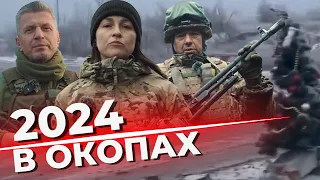 2024
В ОКОПАХ